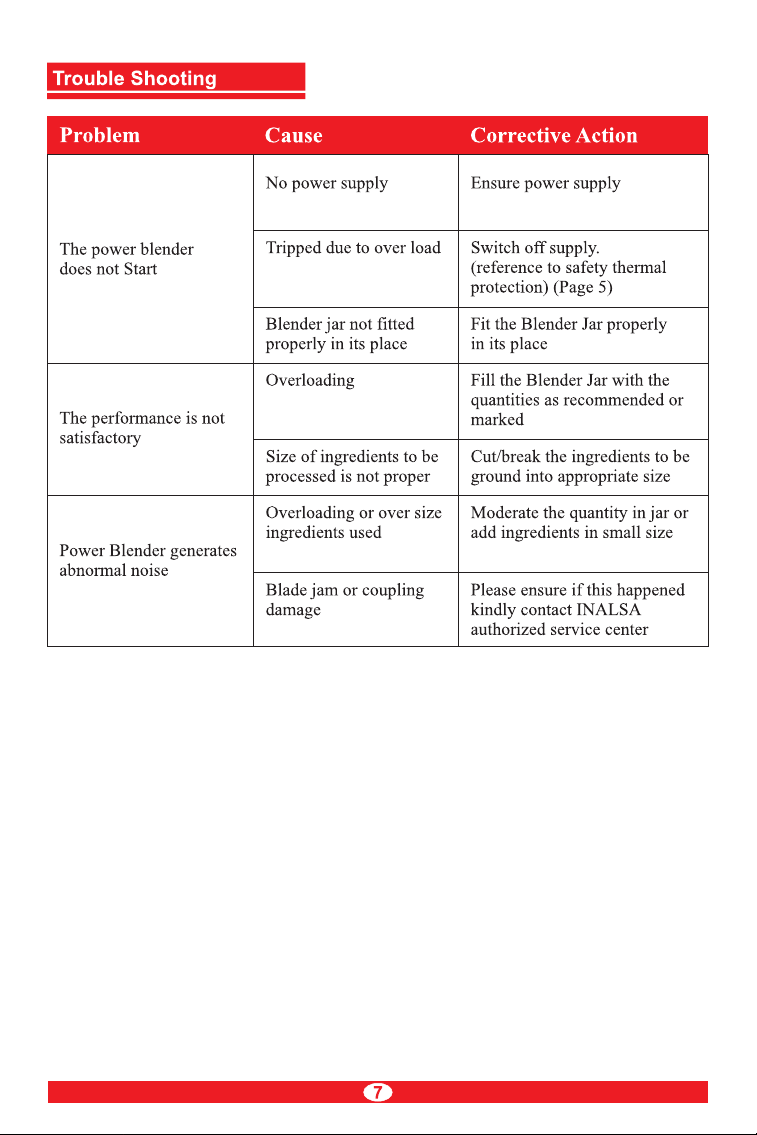 Trouble Shooting

| Problem | Cause | Corrective Action |
|---|---|---|
| The power blender does not Start | No power supply | Ensure power supply |
| | Tripped due to over load | Switch off supply. (reference to safety thermal protection) (Page 5) |
| | Blender jar not fitted properly in its place | Fit the Blender Jar properly in its place |
| The performance is not satisfactory | Overloading | Fill the Blender Jar with the quantities as recommended or marked |
| | Size of ingredients to be processed is not proper | Cut/break the ingredients to be ground into appropriate size |
| Power Blender generates abnormal noise | Overloading or over size ingredients used | Moderate the quantity in jar or add ingredients in small size |
| | Blade jam or coupling damage | Please ensure if this happened kindly contact INALSA authorized service center |

7